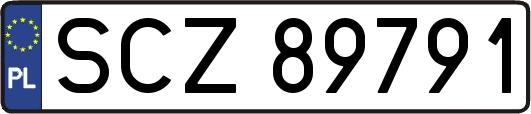 PL
SCZ 89791